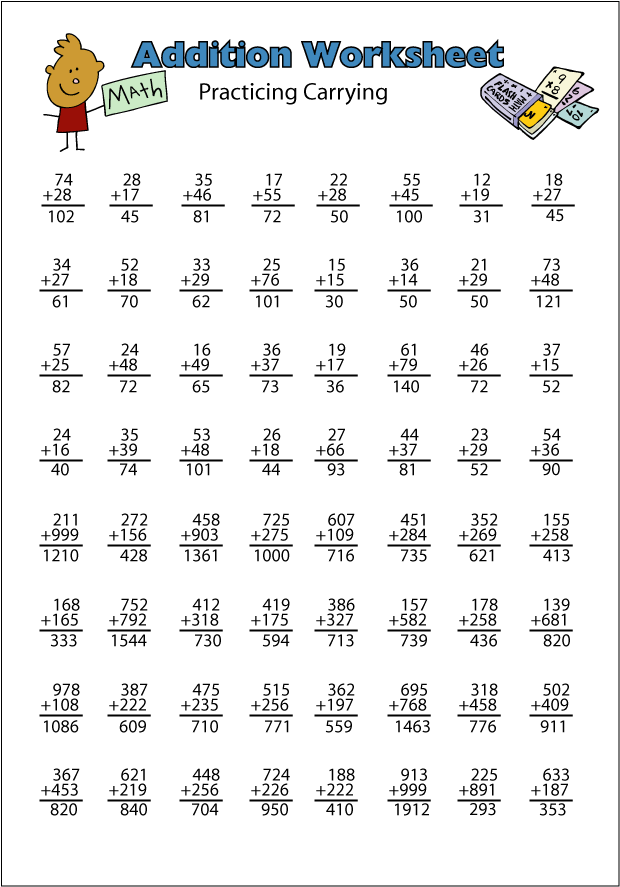 Addition Worksheet

Math

Practicing Carrying

FLASH CARDS

74
+28
102

28
+17
45

35
+46
81

17
+55
72

22
+28
50

55
+45
100

12
+19
31

18
+27
45

34
+27
61

52
+18
70

33
+29
62

25
+76
101

15
+15
30

36
+14
50

21
+29
50

73
+48
121

57
+25
82

24
+48
72

16
+49
65

36
+37
73

19
+17
36

61
+79
140

46
+26
72

37
+15
52

24
+16
40

35
+39
74

53
+48
101

26
+18
44

27
+66
93

44
+37
81

23
+29
52

54
+36
90

211
+999
1210

272
+156
428

458
+903
1361

725
+275
1000

607
+109
716

451
+284
735

352
+269
621

155
+258
413

168
+165
333

752
+792
1544

412
+318
730

419
+175
594

386
+327
713

157
+582
739

178
+258
436

139
+681
820

978
+108
1086

387
+222
609

475
+235
710

515
+256
771

362
+197
559

695
+768
1463

318
+458
776

502
+409
911

367
+453
820

621
+219
840

448
+256
704

724
+226
950

188
+222
410

913
+999
1912

225
+891
293

633
+187
353